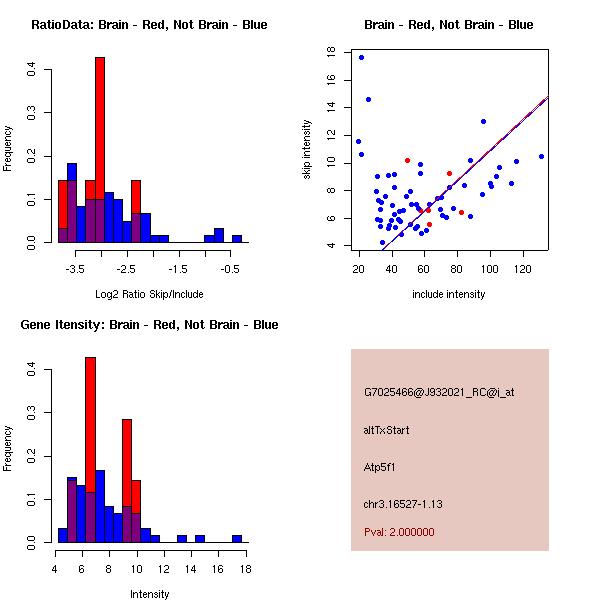 RatioData: Brain - Red, Not Brain - Blue

Frequency

0.0
0.1
0.2
0.3
0.4

-3.5
-2.5
-1.5
-0.5

Log2 Ratio Skip/Include

Brain - Red, Not Brain - Blue

skip intensity

4
6
8
10
12
14
16
18

20
40
60
80
100
120

include intensity

Gene Itensity: Brain - Red, Not Brain - Blue

Frequency

0.0
0.1
0.2
0.3
0.4

4
6
8
10
12
14
16
18

Intensity

G7025466@J932021_RC@i_at

altTxStart

Atp5f1

chr3.16527-1.13

Pval: 2.000000